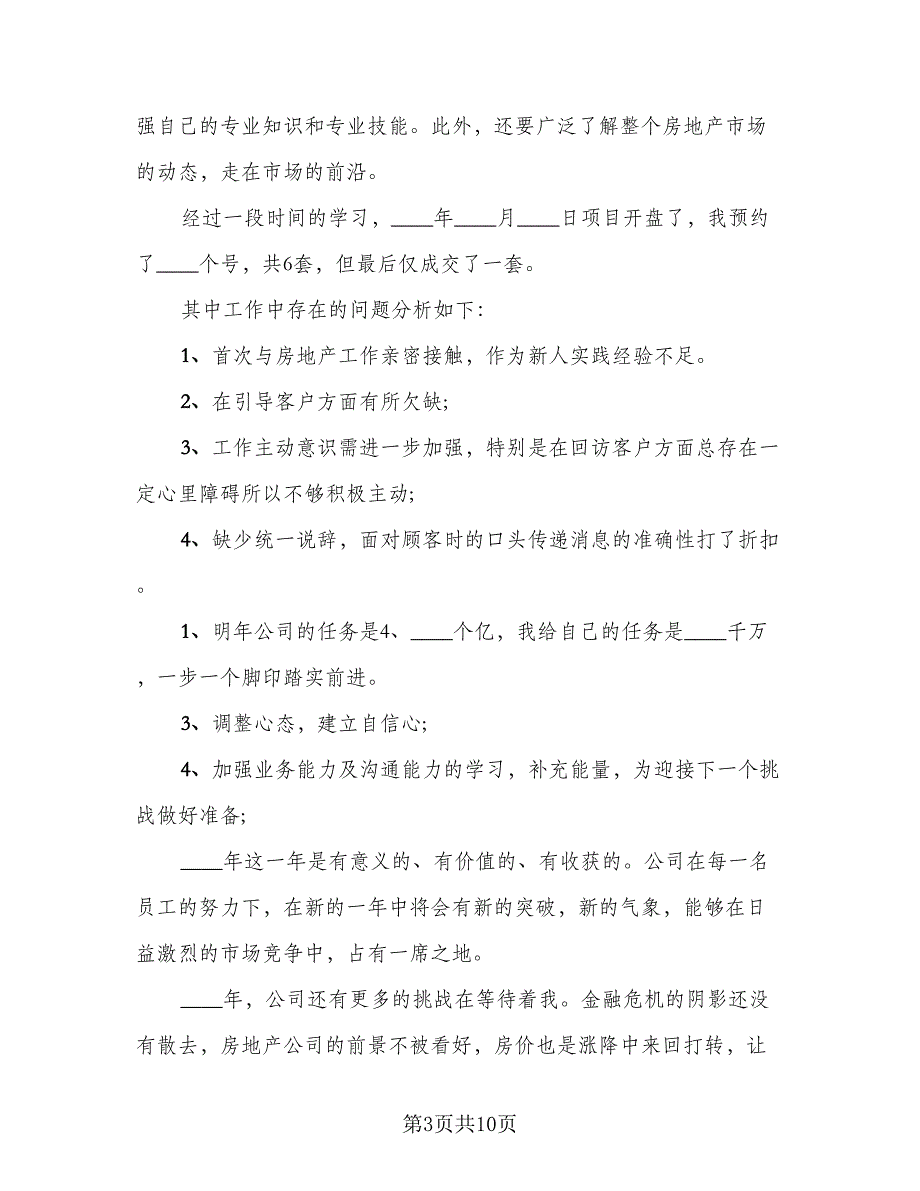 强自己的专业知识和专业技能。此外，还要广泛了解整个房地产市场的动态，走在市场的前沿。

经过一段时间的学习，____年____月____日项目开盘了，我预约了____个号，共6套，但最后仅成交了一套。

其中工作中存在的问题分析如下:

1、首次与房地产工作亲密接触，作为新人实践经验不足。

2、在引导客户方面有所欠缺;

3、工作主动意识需进一步加强，特别是在回访客户方面总存在一定心里障碍所以不够积极主动;

4、缺少统一说辞，面对顾客时的口头传递消息的准确性打了折扣。

1、明年公司的任务是4、____个亿，我给自己的任务是____千万，一步一个脚印踏实前进。

3、调整心态，建立自信心;

4、加强业务能力及沟通能力的学习，补充能量，为迎接下一个挑战做好准备;

____年这一年是有意义的、有价值的、有收获的。公司在每一名员工的努力下，在新的一年中将会有新的突破，新的气象，能够在日益激烈的市场竞争中，占有一席之地。

____年，公司还有更多的挑战在等待着我。金融危机的阴影还没有散去，房地产公司的前景不被看好，房价也是涨降中来回打转，让

第3页共10页